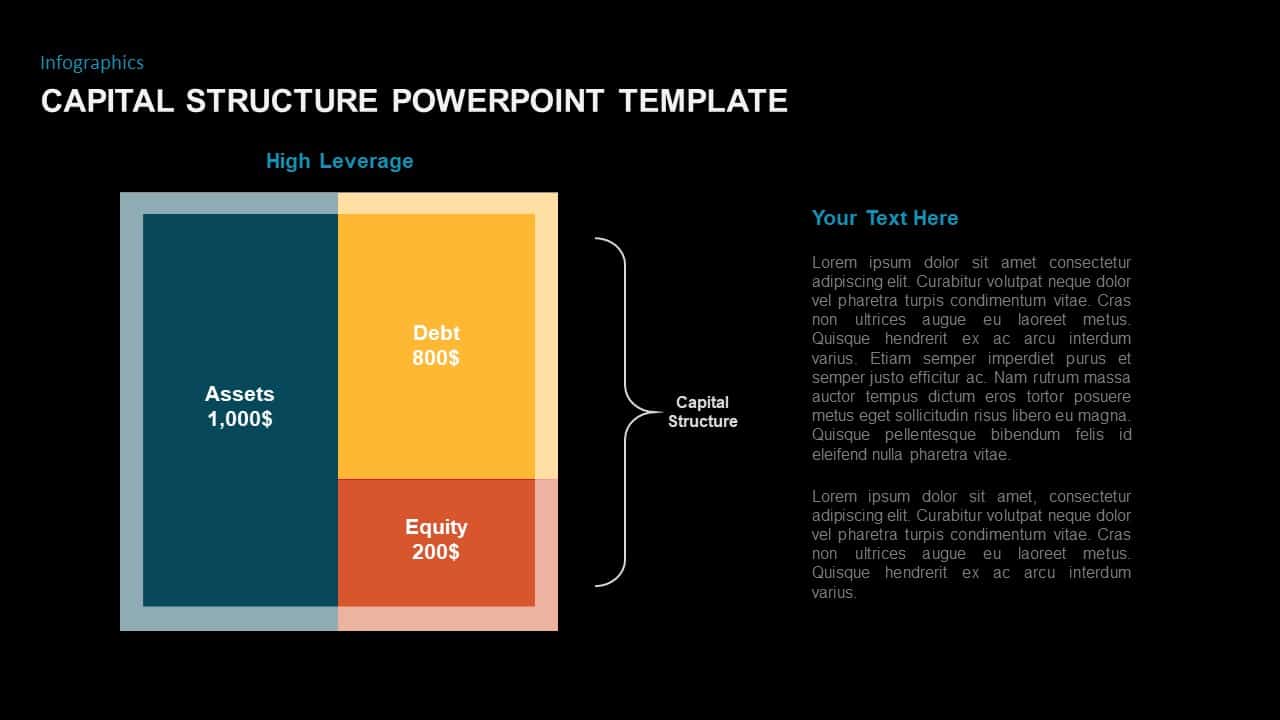 Infographics

CAPITAL STRUCTURE POWERPOINT TEMPLATE

High Leverage

Assets
1,000$

Debt
800$

Equity
200$

Capital
Structure

Your Text Here

Lorem ipsum dolor sit amet consectetur adipiscing elit. Curabitur volutpat neque dolor vel pharetra turpis condimentum vitae. Cras non ultrices augue eu laoreet metus. Quisque hendrerit ex ac arcu interdum varius. Etiam semper imperdiet purus et semper justo efficitur ac. Nam rutrum massa auctor tempus dictum eros tortor posuere metus eget sollicitudin risus libero eu magna. Quisque pellentesque bibendum felis id eleifend nulla pharetra vitae.

Lorem ipsum dolor sit amet, consectetur adipiscing elit. Curabitur volutpat neque dolor vel pharetra turpis condimentum vitae. Cras non ultrices augue eu laoreet metus. Quisque hendrerit ex ac arcu interdum varius.